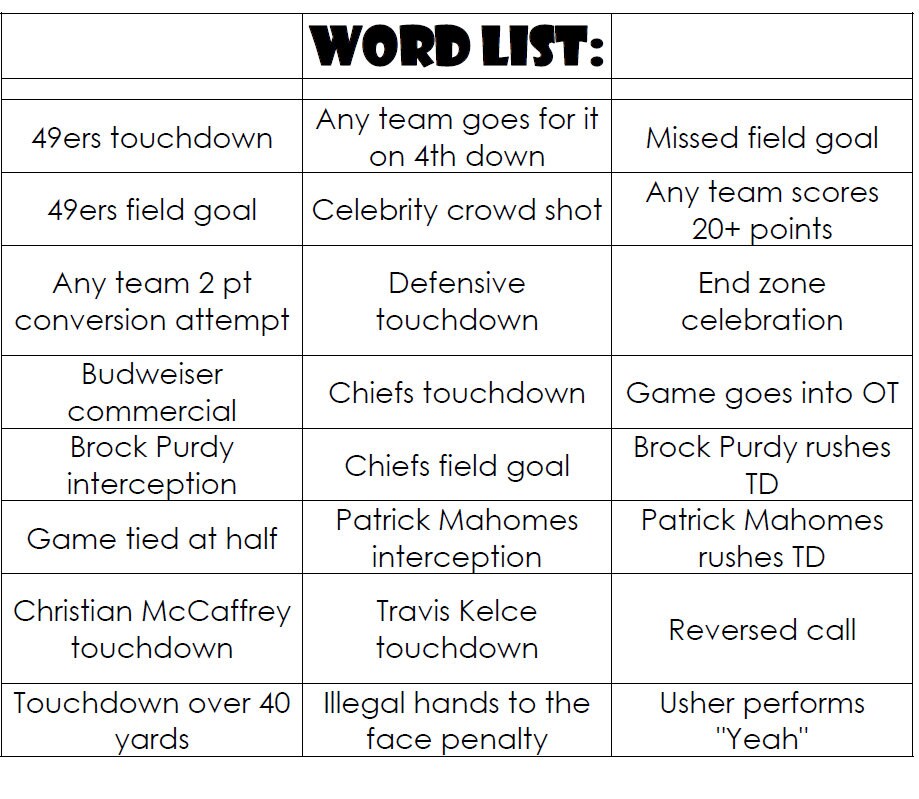 | | WORD LIST: | |
|---|---|---|
| | | |
| 49ers touchdown | Any team goes for it on 4th down | Missed field goal |
| 49ers field goal | Celebrity crowd shot | Any team scores 20+ points |
| Any team 2 pt conversion attempt | Defensive touchdown | End zone celebration |
| Budweiser commercial | Chiefs touchdown | Game goes into OT |
| Brock Purdy interception | Chiefs field goal | Brock Purdy rushes TD |
| Game tied at half | Patrick Mahomes interception | Patrick Mahomes rushes TD |
| Christian McCaffrey touchdown | Travis Kelce touchdown | Reversed call |
| Touchdown over 40 yards | Illegal hands to the face penalty | Usher performs "Yeah" |